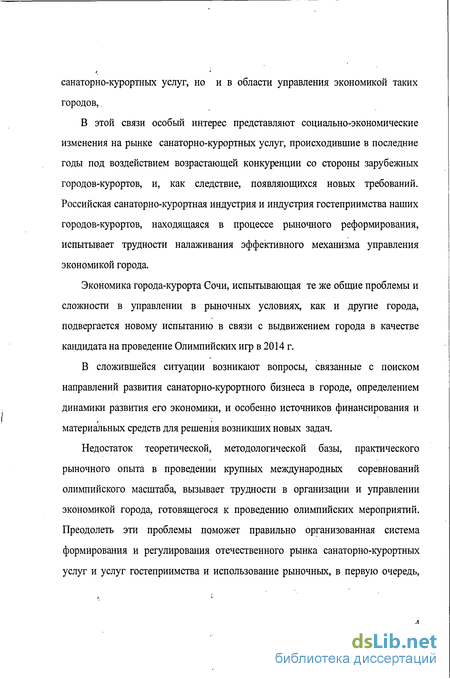 санаторно-курортных услуг, но и в области управления экономикой таких городов,

В этой связи особый интерес представляют социально-экономические изменения на рынке санаторно-курортных услуг, происходившие в последние годы под воздействием возрастающей конкуренции со стороны зарубежных городов-курортов, и, как следствие, появляющихся новых требований. Российская санаторно-курортная индустрия и индустрия гостеприимства наших городов-курортов, находящаяся в процессе рыночного реформирования, испытывает трудности налаживания эффективного механизма управления экономикой города.

Экономика города-курорта Сочи, испытывающая те же общие проблемы и сложности в управлении в рыночных условиях, как и другие города, подвергается новому испытанию в связи с выдвижением города в качестве кандидата на проведение Олимпийских игр в 2014 г.

В сложившейся ситуации возникают вопросы, связанные с поиском направлений развития санаторно-курортного бизнеса в городе, определением динамики развития его экономики, и особенно источников финансирования и материальных средств для решения возникших новых задач.

Недостаток теоретической, методологической базы, практического рыночного опыта в проведении крупных международных соревнований олимпийского масштаба, вызывает трудности в организации и управлении экономикой города, готовящегося к проведению олимпийских мероприятий. Преодолеть эти проблемы поможет правильно организованная система формирования и регулирования отечественного рынка санаторно-курортных услуг и услуг гостеприимства и использование рыночных, в первую очередь,

4

dsLib.net
библиотека диссертаций